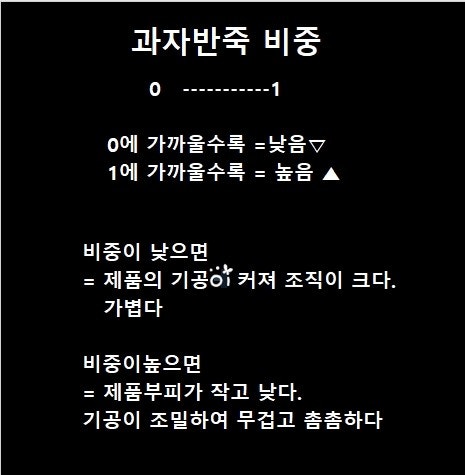 과자반죽 비중

0 -----------1

0에 가까울수록 =낮음▽
1에 가까울수록 = 높음 ▲

비중이 낮으면
= 제품의 기공이 커져 조직이 크다.
가볍다

비중이높으면
= 제품부피가 작고 낮다.
기공이 조밀하여 무겁고 촘촘하다